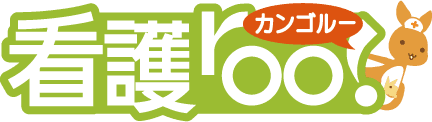 看護roo!
カンゴルー